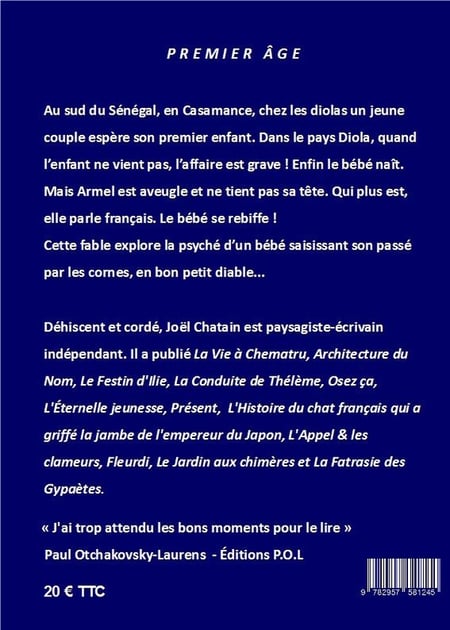 PREMIER ÂGE

Au sud du Sénégal, en Casamance, chez les diolas un jeune couple espère son premier enfant. Dans le pays Diola, quand l'enfant ne vient pas, l'affaire est grave ! Enfin le bébé naît. Mais Armel est aveugle et ne tient pas sa tête. Qui plus est, elle parle français. Le bébé se rebiffe !
Cette fable explore la psyché d'un bébé saisissant son passé par les cornes, en bon petit diable...

Déhiscent et cordé, Joël Chatain est paysagiste-écrivain indépendant. Il a publié La Vie à Chematru, Architecture du Nom, Le Festin d'Ilie, La Conduite de Thélème, Osez ça, L'Éternelle jeunesse, Présent, L'Histoire du chat français qui a griffé la jambe de l'empereur du Japon, L'Appel & les clameurs, Fleurdi, Le Jardin aux chimères et La Fatrasie des Gypaètes.

« J'ai trop attendu les bons moments pour le lire »
Paul Otchakovsky-Laurens - Éditions P.O.L

20 € TTC

9 782957 581245